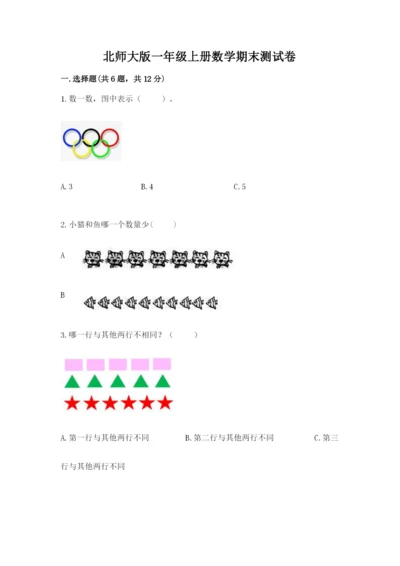 北师大版一年级上册数学期末测试卷

一.选择题(共6题，共12分)

1.数一数，图中表示（ ）。

A.3 B.4 C.5

2.小猫和鱼哪一个数量少（ ）

A

B

3.哪一行与其他两行不相同？（ ）

A.第一行与其他两行不同 B.第二行与其他两行不同 C.第三行与其他两行不同